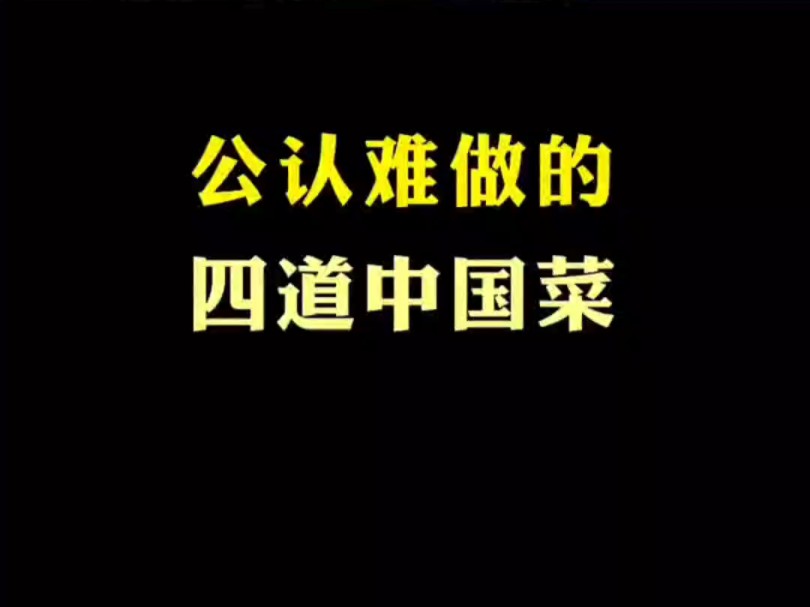 公认难做的
四道中国菜